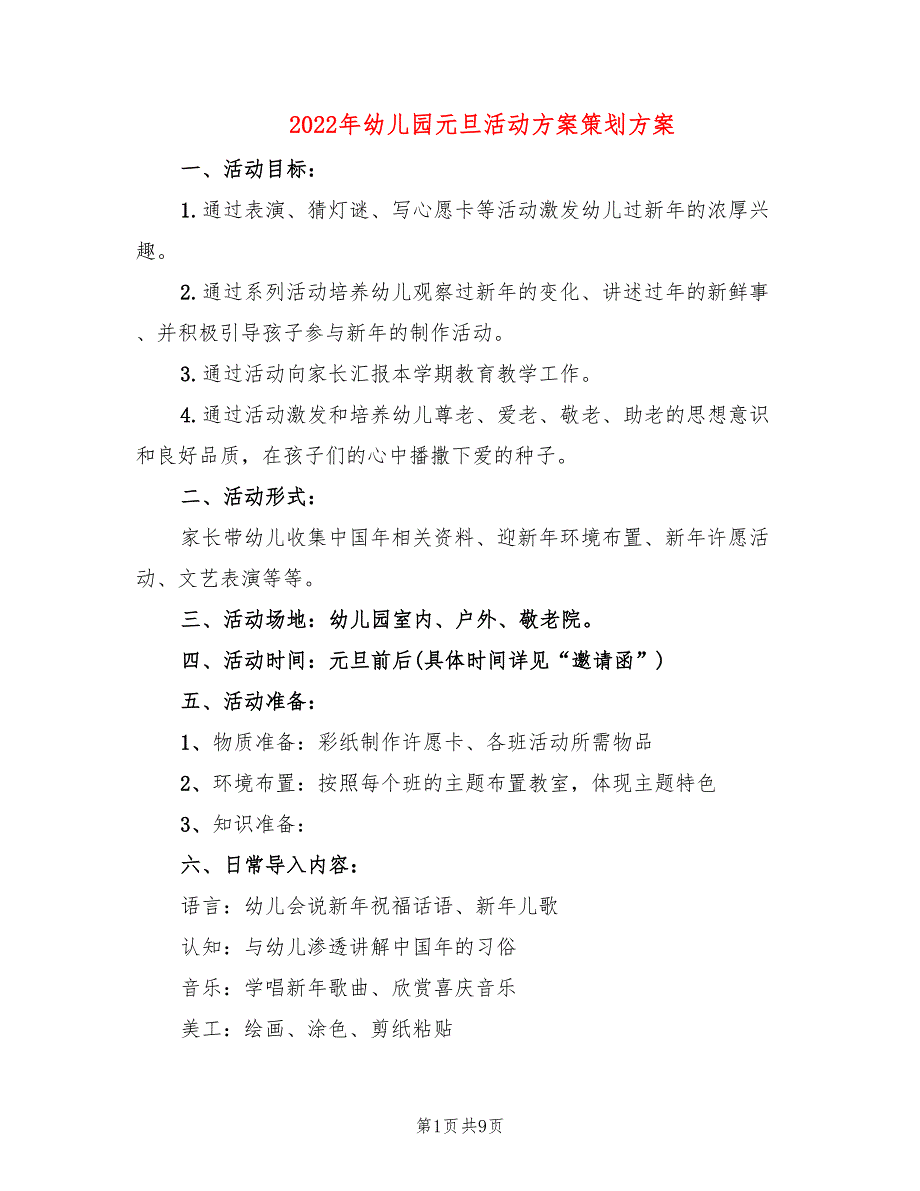 2022年幼儿园元旦活动方案策划方案

一、活动目标：

1.通过表演、猜灯谜、写心愿卡等活动激发幼儿过新年的浓厚兴趣。

2.通过系列活动培养幼儿观察过新年的变化、讲述过年的新鲜事、并积极引导孩子参与新年的制作活动。

3.通过活动向家长汇报本学期教育教学工作。

4.通过活动激发和培养幼儿尊老、爱老、敬老、助老的思想意识和良好品质，在孩子们的心中播撒下爱的种子。

二、活动形式：

家长带幼儿收集中国年相关资料、迎新年环境布置、新年许愿活动、文艺表演等等。

三、活动场地：幼儿园室内、户外、敬老院。

四、活动时间：元旦前后(具体时间详见“邀请函”)

五、活动准备：

1、物质准备：彩纸制作许愿卡、各班活动所需物品

2、环境布置：按照每个班的主题布置教室，体现主题特色

3、知识准备：

六、日常导入内容：

语言：幼儿会说新年祝福话语、新年儿歌

认知：与幼儿渗透讲解中国年的习俗

音乐：学唱新年歌曲、欣赏喜庆音乐

美工：绘画、涂色、剪纸粘贴

第1页 共9页